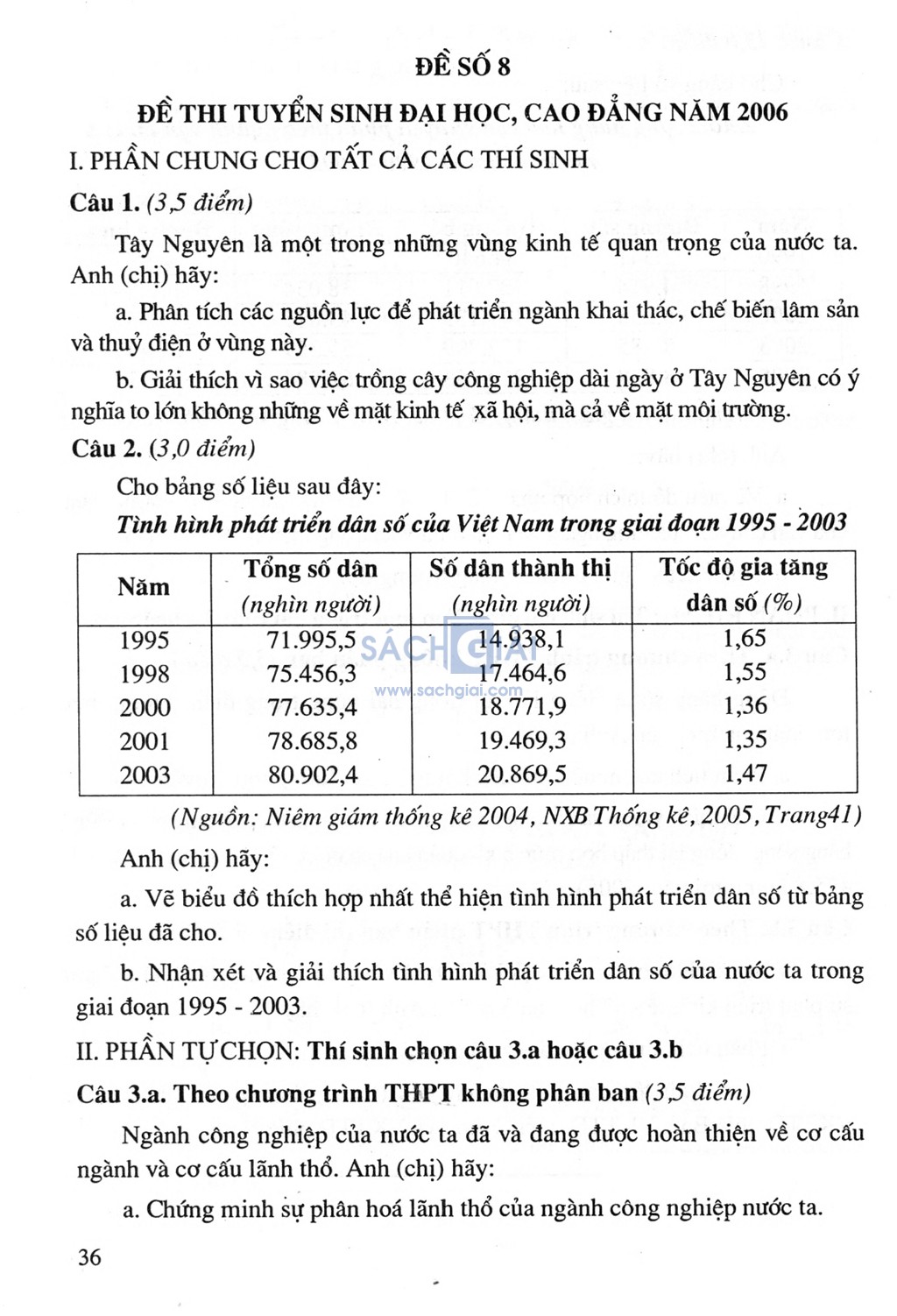 ĐỀ SỐ 8

ĐỀ THI TUYỂN SINH ĐẠI HỌC, CAO ĐẲNG NĂM 2006

I. PHẦN CHUNG CHO TẤT CẢ CÁC THÍ SINH

Câu 1. (3,5 điểm)

Tây Nguyên là một trong những vùng kinh tế quan trọng của nước ta. Anh (chị) hãy:

a. Phân tích các nguồn lực để phát triển ngành khai thác, chế biến lâm sản và thuỷ điện ở vùng này.

b. Giải thích vì sao việc trồng cây công nghiệp dài ngày ở Tây Nguyên có ý nghĩa to lớn không những về mặt kinh tế xã hội, mà cả về mặt môi trường.

Câu 2. (3,0 điểm)

Cho bảng số liệu sau đây:

Tình hình phát triển dân số của Việt Nam trong giai đoạn 1995 - 2003

| Năm | Tổng số dân (nghìn người) | Số dân thành thị (nghìn người) | Tốc độ gia tăng dân số (%) |
|---|---|---|---|
| 1995 | 71.995,5 | 14.938,1 | 1,65 |
| 1998 | 75.456,3 | 17.464,6 | 1,55 |
| 2000 | 77.635,4 | 18.771,9 | 1,36 |
| 2001 | 78.685,8 | 19.469,3 | 1,35 |
| 2003 | 80.902,4 | 20.869,5 | 1,47 |

SÁCH GIẢI
www.sachgiai.com

(Nguồn: Niêm giám thống kê 2004, NXB Thống kê, 2005, Trang41)

Anh (chị) hãy:

a. Vẽ biểu đồ thích hợp nhất thể hiện tình hình phát triển dân số từ bảng số liệu đã cho.

b. Nhận xét và giải thích tình hình phát triển dân số của nước ta trong giai đoạn 1995 - 2003.

II. PHẦN TỰ CHỌN: Thí sinh chọn câu 3.a hoặc câu 3.b

Câu 3.a. Theo chương trình THPT không phân ban (3,5 điểm)

Ngành công nghiệp của nước ta đã và đang được hoàn thiện về cơ cấu ngành và cơ cấu lãnh thổ. Anh (chị) hãy:

a. Chứng minh sự phân hoá lãnh thổ của ngành công nghiệp nước ta.

36